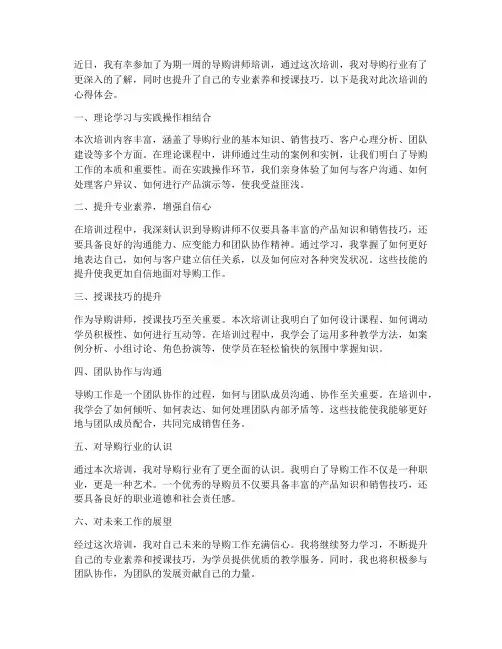 近日，我有幸参加了为期一周的导购讲师培训，通过这次培训，我对导购行业有了更深入的了解，同时也提升了自己的专业素养和授课技巧。以下是我对此次培训的心得体会。

一、理论学习与实践操作相结合

本次培训内容丰富，涵盖了导购行业的基本知识、销售技巧、客户心理分析、团队建设等多个方面。在理论课程中，讲师通过生动的案例和实例，让我们明白了导购工作的本质和重要性。而在实践操作环节，我们亲身体验了如何与客户沟通、如何处理客户异议、如何进行产品演示等，使我受益匪浅。

二、提升专业素养，增强自信心

在培训过程中，我深刻认识到导购讲师不仅要具备丰富的产品知识和销售技巧，还要具备良好的沟通能力、应变能力和团队协作精神。通过学习，我掌握了如何更好地表达自己，如何与客户建立信任关系，以及如何应对各种突发状况。这些技能的提升使我更加自信地面对导购工作。

三、授课技巧的提升

作为导购讲师，授课技巧至关重要。本次培训让我明白了如何设计课程、如何调动学员积极性、如何进行互动等。在培训过程中，我学会了运用多种教学方法，如案例分析、小组讨论、角色扮演等，使学员在轻松愉快的氛围中掌握知识。

四、团队协作与沟通

导购工作是一个团队协作的过程，如何与团队成员沟通、协作至关重要。在培训中，我学会了如何倾听、如何表达、如何处理团队内部矛盾等。这些技能使我能够更好地与团队成员配合，共同完成销售任务。

五、对导购行业的认识

通过本次培训，我对导购行业有了更全面的认识。我明白了导购工作不仅是一种职业，更是一种艺术。一个优秀的导购员不仅要具备丰富的产品知识和销售技巧，还要具备良好的职业道德和社会责任感。

六、对未来工作的展望

经过这次培训，我对自己未来的导购工作充满信心。我将继续努力学习，不断提升自己的专业素养和授课技巧，为学员提供优质的教学服务。同时，我也将积极参与团队协作，为团队的发展贡献自己的力量。